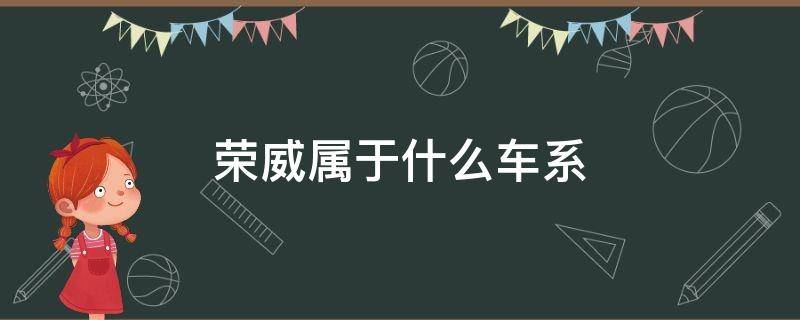 荣威属于什么车系